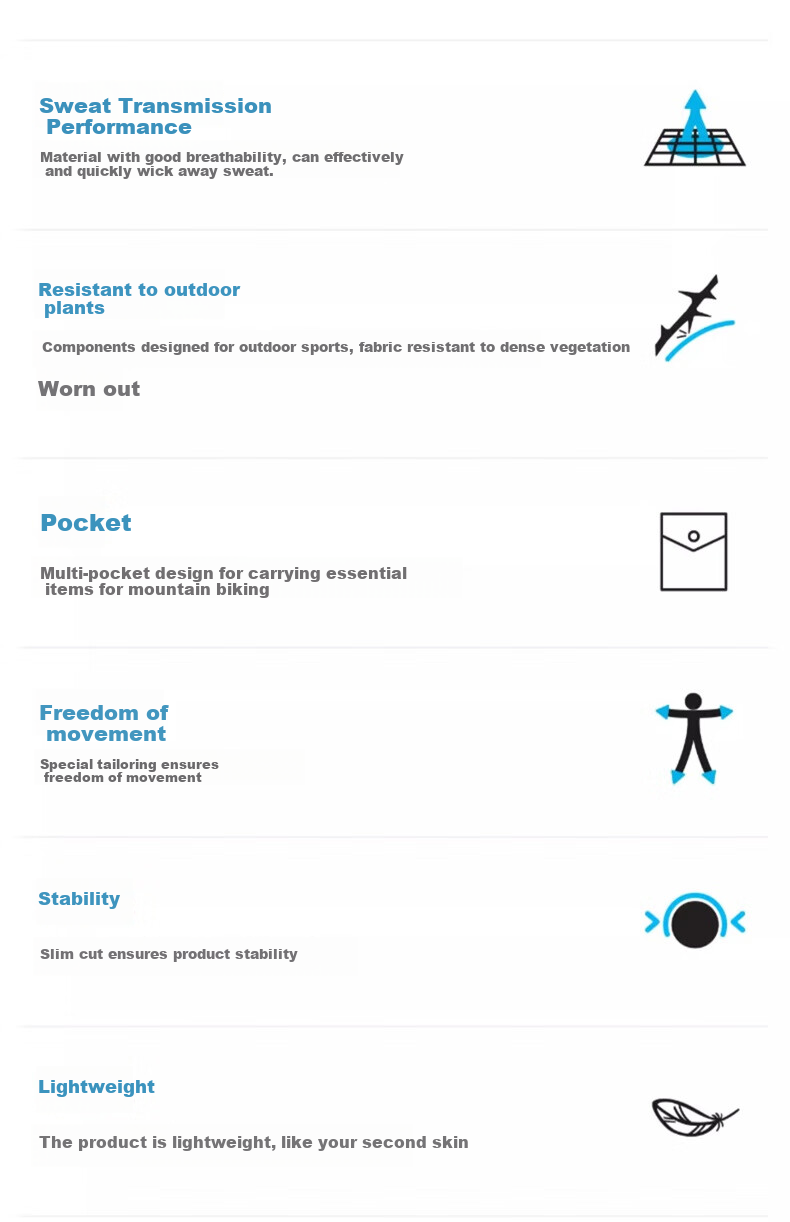 Sweat Transmission Performance

Material with good breathability, can effectively and quickly wick away sweat.

Resistant to outdoor plants

Components designed for outdoor sports, fabric resistant to dense vegetation

Worn out

Pocket

Multi-pocket design for carrying essential items for mountain biking

Freedom of movement

Special tailoring ensures freedom of movement

Stability

Slim cut ensures product stability

Lightweight

The product is lightweight, like your second skin